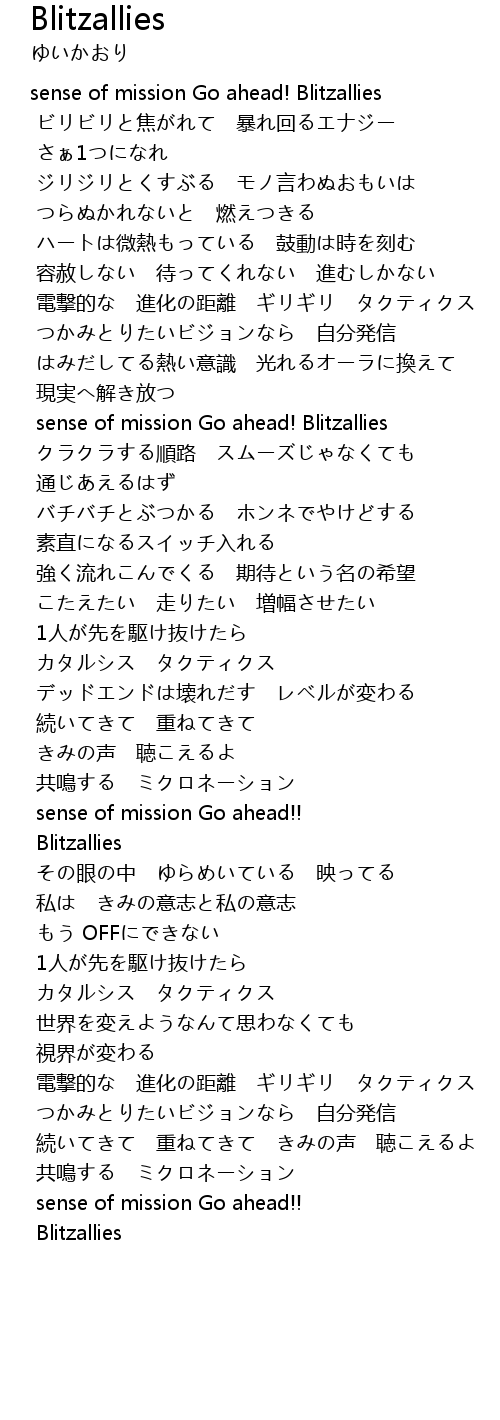 Blitzallies
ゆいかおり

sense of mission Go ahead! Blitzallies
ビリビリと焦がれて　暴れ回るエナジー
さぁ1つになれ
ジリジリとくすぶる　モノ言わぬおもいは
つらぬかれないと　燃えつきる
ハートは微熱もっている　鼓動は時を刻む
容赦しない　待ってくれない　進むしかない
電撃的な　進化の距離　ギリギリ　タクティクス
つかみとりたいビジョンなら　自分発信
はみだしてる熱い意識　光れるオーラに換えて
現実へ解き放つ
sense of mission Go ahead! Blitzallies
クラクラする順路　スムーズじゃなくても
通じあえるはず
バチバチとぶつかる　ホンネでやけどする
素直になるスイッチ入れる
強く流れこんでくる　期待という名の希望
こたえたい　走りたい　増幅させたい
1人が先を駆け抜けたら
カタルシス　タクティクス
デッドエンドは壊れだす　レベルが変わる
続いてきて　重ねてきて
きみの声　聴こえるよ
共鳴する　ミクロネーション
sense of mission Go ahead!!
Blitzallies
その眼の中　ゆらめいている　映ってる
私は　きみの意志と私の意志
もう OFFにできない
1人が先を駆け抜けたら
カタルシス　タクティクス
世界を変えようなんて思わなくても
視界が変わる
電撃的な　進化の距離　ギリギリ　タクティクス
つかみとりたいビジョンなら　自分発信
続いてきて　重ねてきて　きみの声　聴こえるよ
共鳴する　ミクロネーション
sense of mission Go ahead!!
Blitzallies